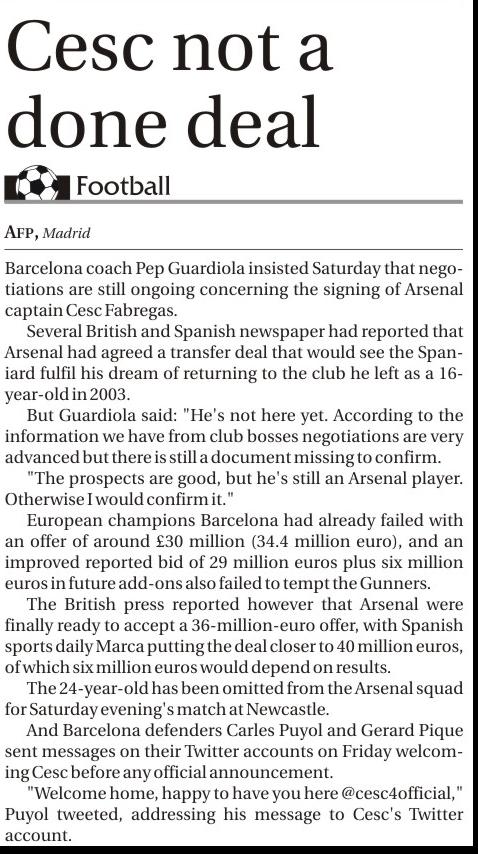 Cesc not a done deal

Football

AFP, Madrid

Barcelona coach Pep Guardiola insisted Saturday that negotiations are still ongoing concerning the signing of Arsenal captain Cesc Fabregas.

Several British and Spanish newspaper had reported that Arsenal had agreed a transfer deal that would see the Spaniard fulfil his dream of returning to the club he left as a 16-year-old in 2003.

But Guardiola said: "He's not here yet. According to the information we have from club bosses negotiations are very advanced but there is still a document missing to confirm.

"The prospects are good, but he's still an Arsenal player. Otherwise I would confirm it."

European champions Barcelona had already failed with an offer of around £30 million (34.4 million euro), and an improved reported bid of 29 million euros plus six million euros in future add-ons also failed to tempt the Gunners.

The British press reported however that Arsenal were finally ready to accept a 36-million-euro offer, with Spanish sports daily Marca putting the deal closer to 40 million euros, of which six million euros would depend on results.

The 24-year-old has been omitted from the Arsenal squad for Saturday evening's match at Newcastle.

And Barcelona defenders Carles Puyol and Gerard Pique sent messages on their Twitter accounts on Friday welcoming Cesc before any official announcement.

"Welcome home, happy to have you here @cesc4official," Puyol tweeted, addressing his message to Cesc's Twitter account.